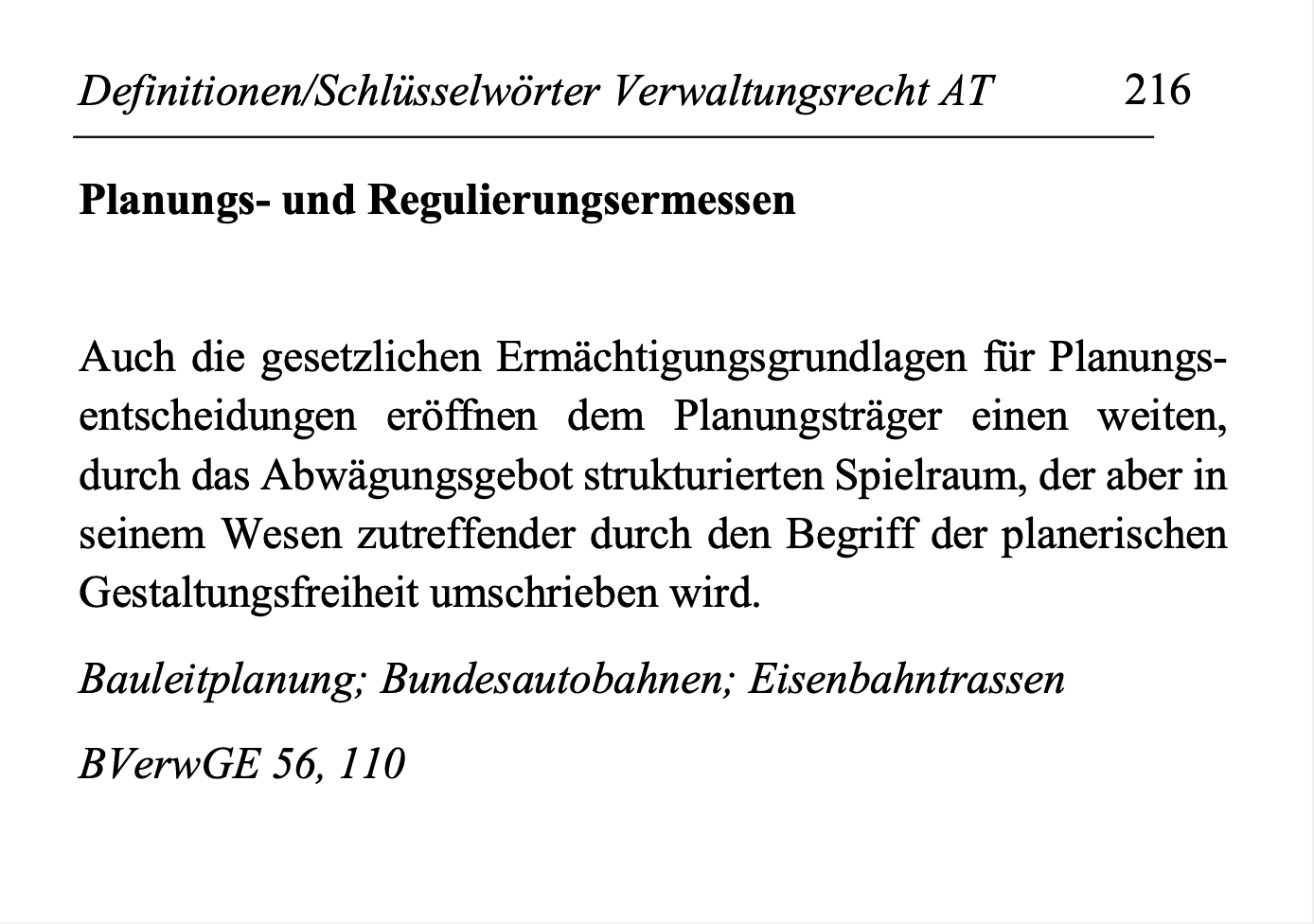 Definitionen/Schlüsselwörter Verwaltungsrecht AT 216

Planungs- und Regulierungsermessen

Auch die gesetzlichen Ermächtigungsgrundlagen für Planungsentscheidungen eröffnen dem Planungsträger einen weiten, durch das Abwägungsgebot strukturierten Spielraum, der aber in seinem Wesen zutreffender durch den Begriff der planerischen Gestaltungsfreiheit umschrieben wird.

Bauleitplanung; Bundesautobahnen; Eisenbahntrassen

BVerwGE 56, 110